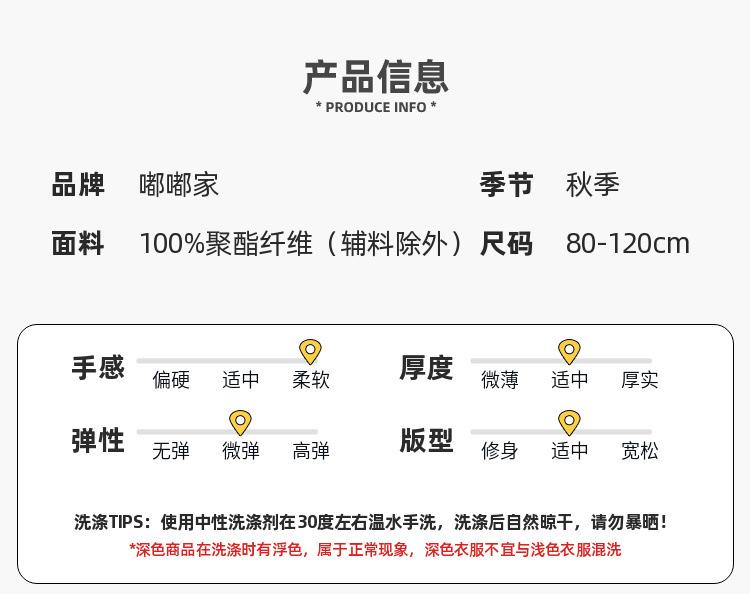 产品信息
* PRODUCE INFO *

品牌 嘟嘟家 季节 秋季

面料 100%聚酯纤维（辅料除外） 尺码 80-120cm

手感
偏硬 适中 柔软

厚度
微薄 适中 厚实

弹性
无弹 微弹 高弹

版型
修身 适中 宽松

洗涤TIPS：使用中性洗涤剂在30度左右温水手洗，洗涤后自然晾干，请勿暴晒！

*深色商品在洗涤时有浮色，属于正常现象，深色衣服不宜与浅色衣服混洗